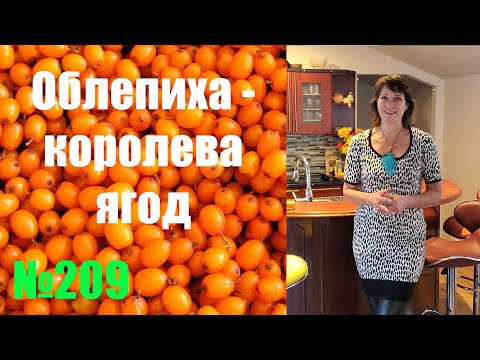 Облепиха - королева ягод

№209